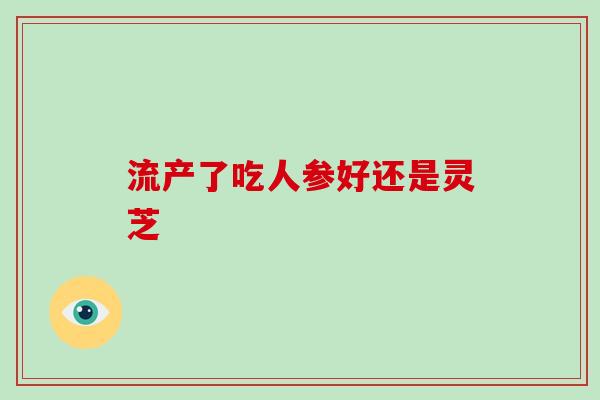 流产了吃人参好还是灵芝